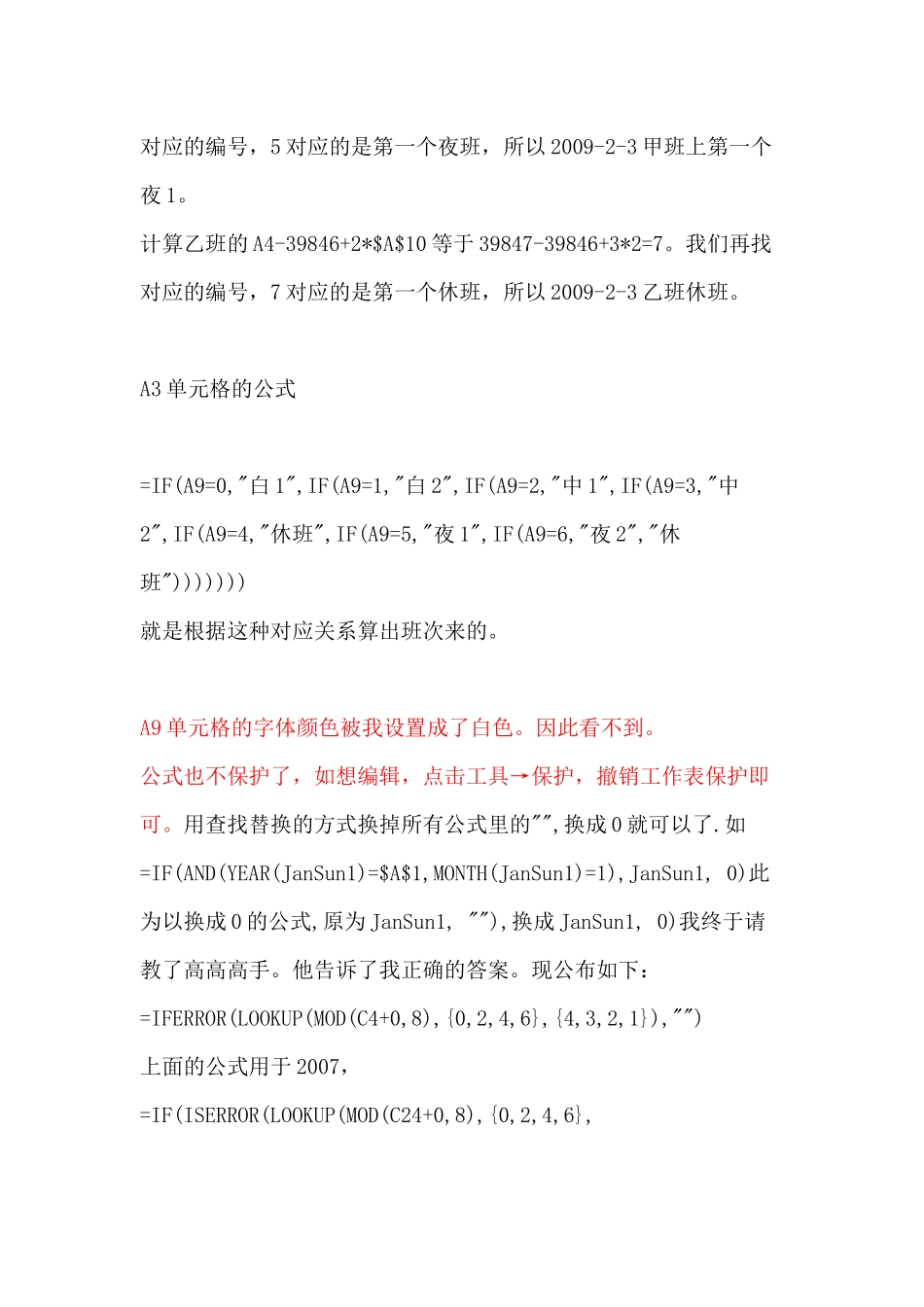 对应的编号，5 对应的是第一个夜班，所以 2009-2-3 甲班上第一个夜 1。
计算乙班的 A4-39846+2*$A$10 等于 39847-39846+3*2=7。我们再找对应的编号，7 对应的是第一个休班，所以 2009-2-3 乙班休班。

A3 单元格的公式

=IF(A9=0,"白 1",IF(A9=1,"白 2",IF(A9=2,"中 1",IF(A9=3,"中 2",IF(A9=4,"休班",IF(A9=5,"夜 1",IF(A9=6,"夜 2","休班")))))))
就是根据这种对应关系算出班次来的。

A9 单元格的字体颜色被我设置成了白色。因此看不到。
公式也不保护了，如想编辑，点击工具→保护，撤销工作表保护即可。用查找替换的方式换掉所有公式里的"",换成 0 就可以了.如 =IF(AND(YEAR(JanSun1)=$A$1,MONTH(JanSun1)=1),JanSun1, 0)此为以换成 0 的公式,原为 JanSun1, ""),换成 JanSun1, 0)我终于请教了高高高手。他告诉了我正确的答案。现公布如下：
=IFERROR(LOOKUP(MOD(C4+0,8),{0,2,4,6},{4,3,2,1}),"")
上面的公式用于 2007，
=IF(ISERROR(LOOKUP(MOD(C24+0,8),{0,2,4,6},